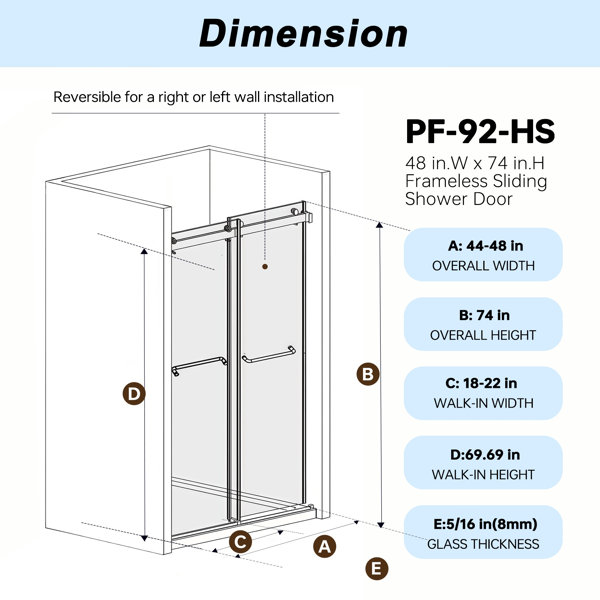 Dimension

Reversible for a right or left wall installation

PF-92-HS

48 in.W x 74 in.H Frameless Sliding Shower Door

A: 44-48 in
OVERALL WIDTH

B: 74 in
OVERALL HEIGHT

C: 18-22 in
WALK-IN WIDTH

D:69.69 in
WALK-IN HEIGHT

E:5/16 in(8mm)
GLASS THICKNESS

D

B

C

A

E